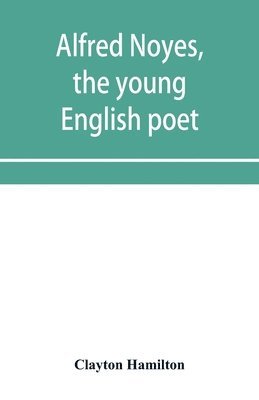 Alfred Noyes, the young English poet

Clayton Hamilton